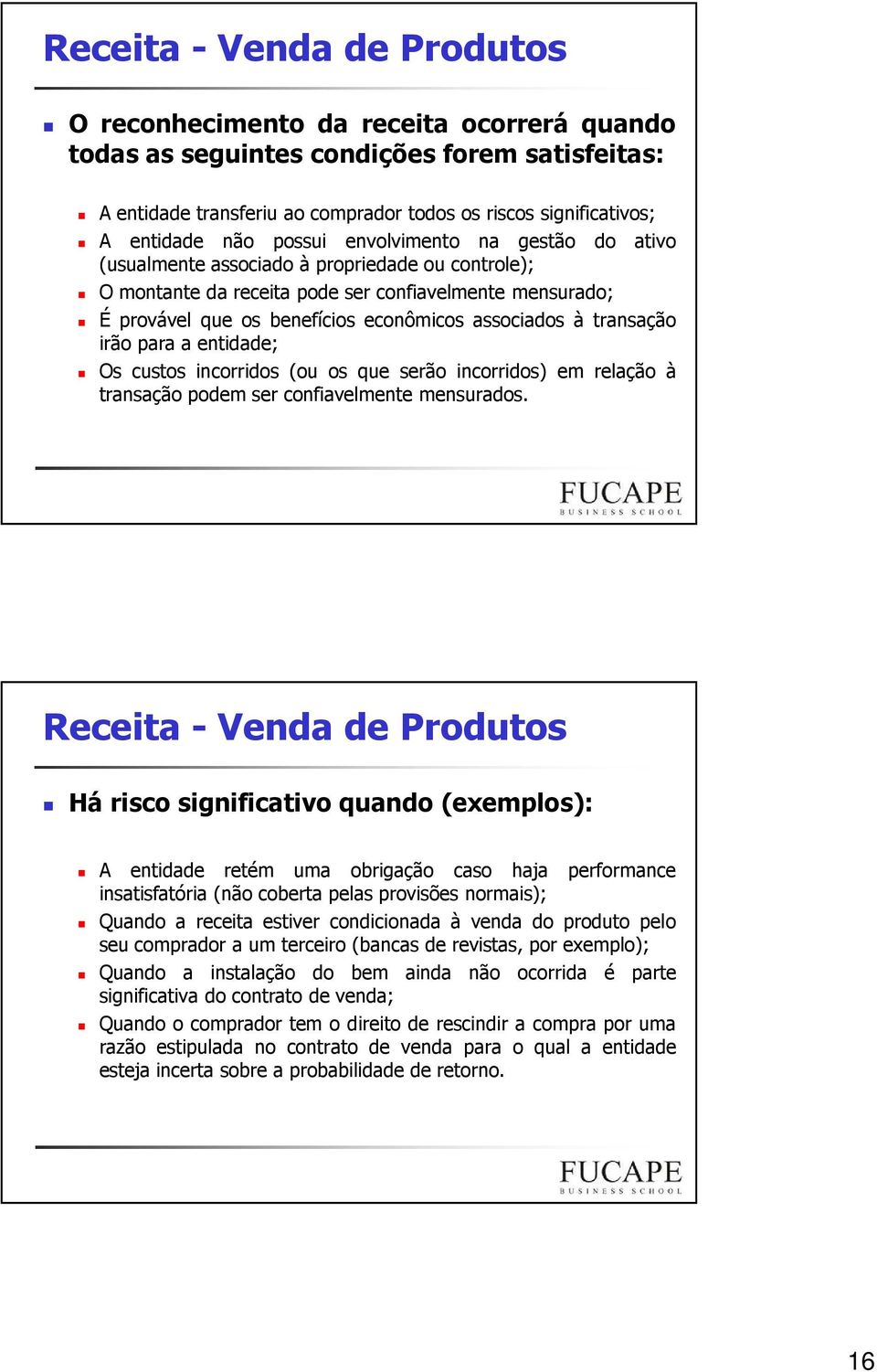 Receita - Venda de Produtos

O reconhecimento da receita ocorrerá quando todas as seguintes condições forem satisfeitas:

A entidade transferiu ao comprador todos os riscos significativos;

A entidade não possui envolvimento na gestão do ativo (usualmente associado à propriedade ou controle);

O montante da receita pode ser confiavelmente mensurado;

É provável que os benefícios econômicos associados à transação irão para a entidade;

Os custos incorridos (ou os que serão incorridos) em relação à transação podem ser confiavelmente mensurados.

FUCAPE
BUSINESS SCHOOL

Receita - Venda de Produtos

Há risco significativo quando (exemplos):

A entidade retém uma obrigação caso haja performance insatisfatória (não coberta pelas provisões normais);

Quando a receita estiver condicionada à venda do produto pelo seu comprador a um terceiro (bancas de revistas, por exemplo);

Quando a instalação do bem ainda não ocorrida é parte significativa do contrato de venda;

Quando o comprador tem o direito de rescindir a compra por uma razão estipulada no contrato de venda para o qual a entidade esteja incerta sobre a probabilidade de retorno.

FUCAPE
BUSINESS SCHOOL

16